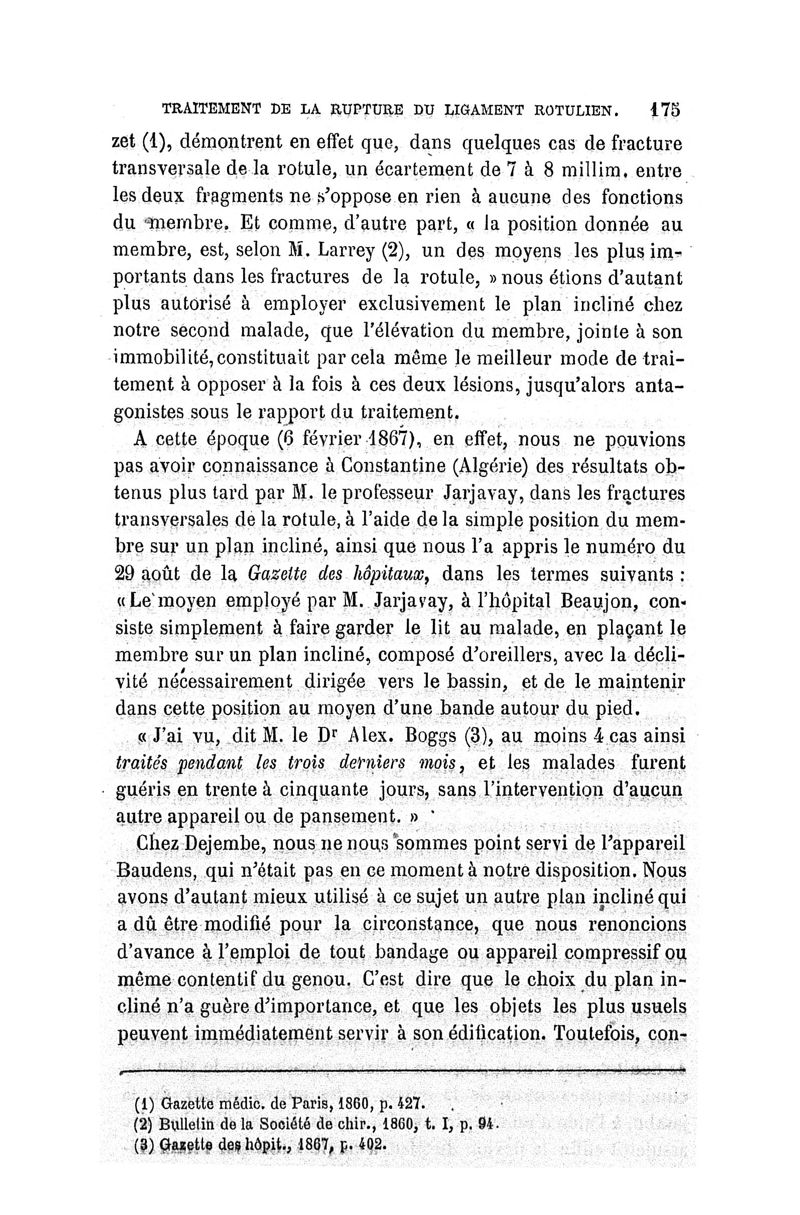 TRAITEMENT DE LA RUPTURE DU LIGAMENT ROTULIEN. 175

zet (1), démontrent en effet que, dans quelques cas de fracture transversale de la rotule, un écartement de 7 à 8 millim. entre les deux fragments ne s'oppose en rien à aucune des fonctions du membre. Et comme, d'autre part, « la position donnée au membre, est, selon M. Larrey (2), un des moyens les plus importants dans les fractures de la rotule, » nous étions d'autant plus autorisé à employer exclusivement le plan incliné chez notre second malade, que l'élévation du membre, jointe à son immobilité, constituait par cela même le meilleur mode de traitement à opposer à la fois à ces deux lésions, jusqu'alors antagonistes sous le rapport du traitement.

A cette époque (6 février 1867), en effet, nous ne pouvions pas avoir connaissance à Constantine (Algérie) des résultats obtenus plus tard par M. le professeur Jarjavay, dans les fractures transversales de la rotule, à l'aide de la simple position du membre sur un plan incliné, ainsi que nous l'a appris le numéro du 29 août de la Gazette des hôpitaux, dans les termes suivants : « Le moyen employé par M. Jarjavay, à l'hôpital Beaujon, consiste simplement à faire garder le lit au malade, en plaçant le membre sur un plan incliné, composé d'oreillers, avec la déclivité nécessairement dirigée vers le bassin, et de le maintenir dans cette position au moyen d'une bande autour du pied.

« J'ai vu, dit M. le Dr Alex. Boggs (3), au moins 4 cas ainsi traités pendant les trois derniers mois, et les malades furent guéris en trente à cinquante jours, sans l'intervention d'aucun autre appareil ou de pansement. »

Chez Dejembe, nous ne nous sommes point servi de l'appareil Baudens, qui n'était pas en ce moment à notre disposition. Nous avons d'autant mieux utilisé à ce sujet un autre plan incliné qui a dû être modifié pour la circonstance, que nous renoncions d'avance à l'emploi de tout bandage ou appareil compressif ou même contentif du genou. C'est dire que le choix du plan incliné n'a guère d'importance, et que les objets les plus usuels peuvent immédiatement servir à son édification. Toutefois, con-

(1) Gazette médic. de Paris, 1860, p. 427.
(2) Bulletin de la Société de chir., 1860, t. I, p. 94.
(3) Gazette des hôpit., 1867, p. 402.